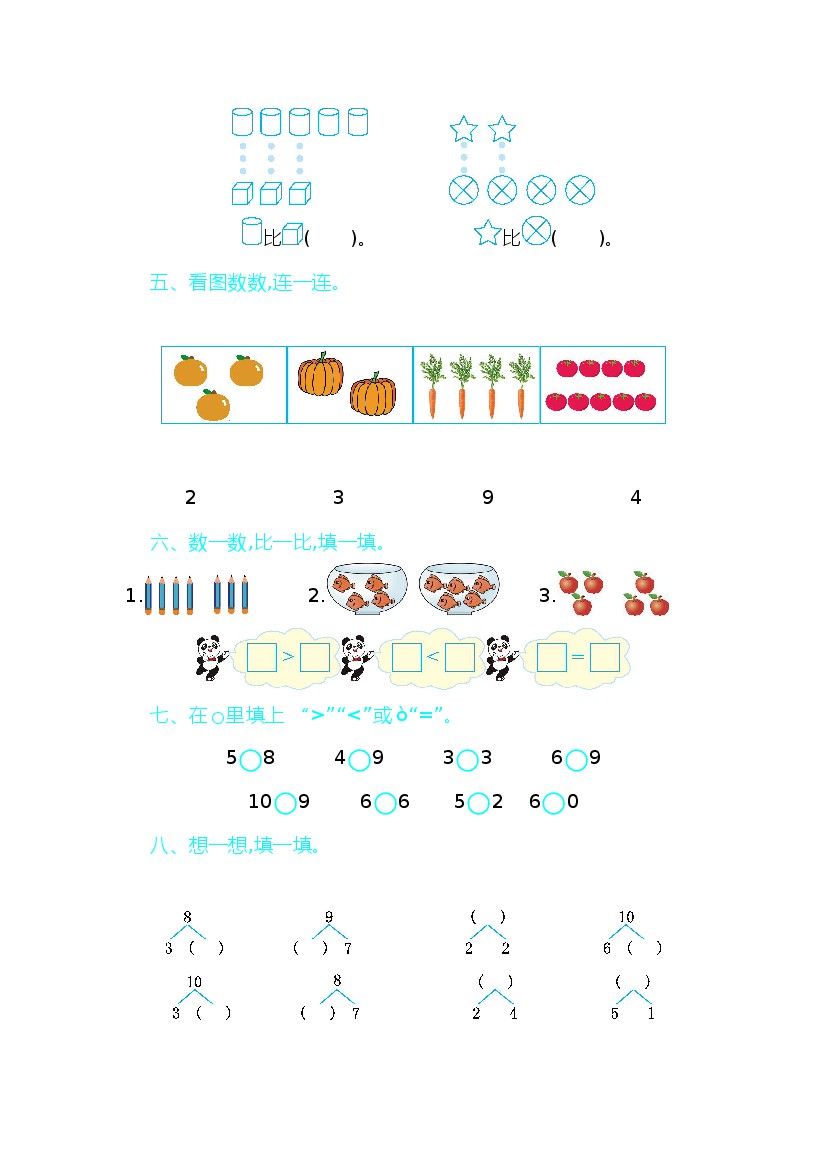 比( )。 比( )。

五、看图数数,连一连。

2 3 9 4

六、数一数,比一比,填一填。

1. 2. 3.

□ > □ □ < □ □ = □

七、在○里填上 “>”“<”或“=”。

5○8 4○9 3○3 6○9

10○9 6○6 5○2 6○0

八、想一想,填一填。

8
3 ( )

9
( ) 7

( )
2 2

10
6 ( )

10
3 ( )

8
( ) 7

( )
2 4

( )
5 1